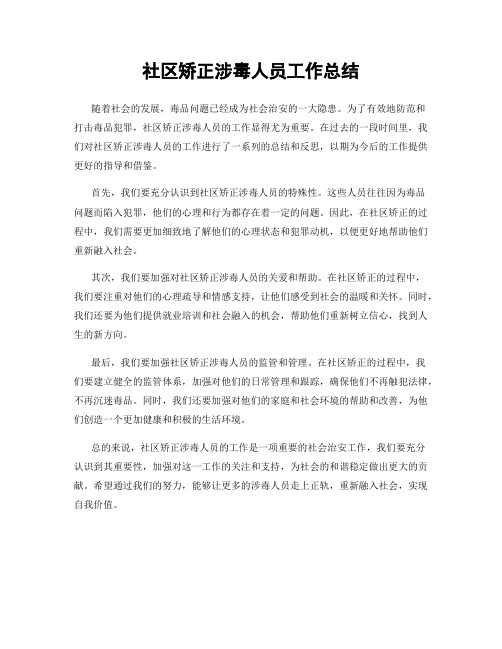 社区矫正涉毒人员工作总结

随着社会的发展，毒品问题已经成为社会治安的一大隐患。为了有效地防范和打击毒品犯罪，社区矫正涉毒人员的工作显得尤为重要。在过去的一段时间里，我们对社区矫正涉毒人员的工作进行了一系列的总结和反思，以期为今后的工作提供更好的指导和借鉴。

首先，我们要充分认识到社区矫正涉毒人员的特殊性。这些人员往往因为毒品问题而陷入犯罪，他们的心理和行为都存在着一定的问题。因此，在社区矫正的过程中，我们需要更加细致地了解他们的心理状态和犯罪动机，以便更好地帮助他们重新融入社会。

其次，我们要加强对社区矫正涉毒人员的关爱和帮助。在社区矫正的过程中，我们要注重对他们的心理疏导和情感支持，让他们感受到社会的温暖和关怀。同时，我们还要为他们提供就业培训和社会融入的机会，帮助他们重新树立信心，找到人生的新方向。

最后，我们要加强社区矫正涉毒人员的监管和管理。在社区矫正的过程中，我们要建立健全的监管体系，加强对他们的日常管理和跟踪，确保他们不再触犯法律，不再沉迷毒品。同时，我们还要加强对他们的家庭和社会环境的帮助和改善，为他们创造一个更加健康和积极的生活环境。

总的来说，社区矫正涉毒人员的工作是一项重要的社会治安工作，我们要充分认识到其重要性，加强对这一工作的关注和支持，为社会的和谐稳定做出更大的贡献。希望通过我们的努力，能够让更多的涉毒人员走上正轨，重新融入社会，实现自我价值。